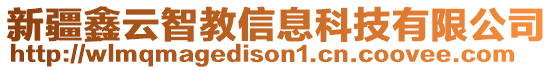 新疆鑫云智教信息科技有限公司
http://wlmqmagedison1.cn.coovee.com